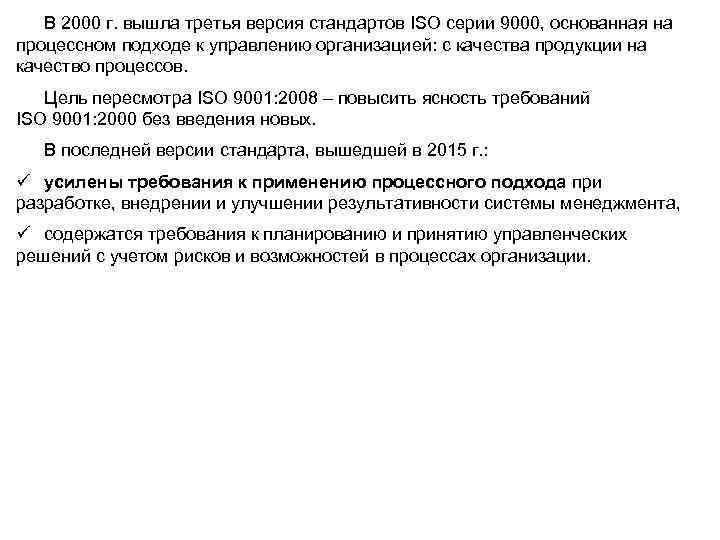 В 2000 г. вышла третья версия стандартов ISO серии 9000, основанная на процессном подходе к управлению организацией: с качества продукции на качество процессов.

Цель пересмотра ISO 9001:2008 – повысить ясность требований ISO 9001:2000 без введения новых.

В последней версии стандарта, вышедшей в 2015 г.:

✓ усилены требования к применению процессного подхода при разработке, внедрении и улучшении результативности системы менеджмента,

✓ содержатся требования к планированию и принятию управленческих решений с учетом рисков и возможностей в процессах организации.